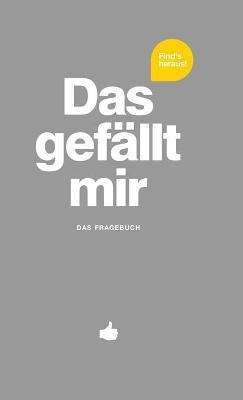 Find's heraus!

Das gefällt mir

DAS FRAGEBUCH